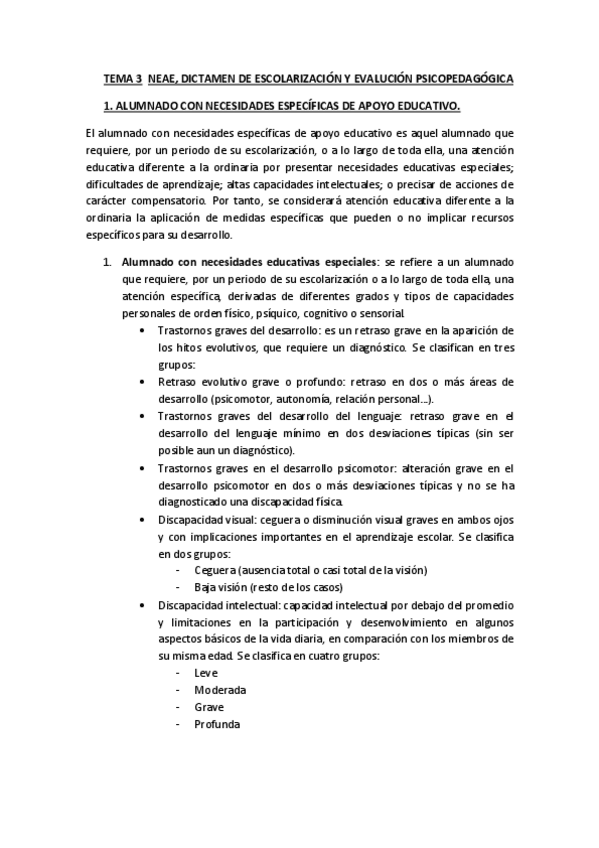 TEMA 3 NEAE, DICTAMEN DE ESCOLARIZACIÓN Y EVALUCIÓN PSICOPEDAGÓGICA

1. ALUMNADO CON NECESIDADES ESPECÍFICAS DE APOYO EDUCATIVO.

El alumnado con necesidades específicas de apoyo educativo es aquel alumnado que requiere, por un periodo de su escolarización, o a lo largo de toda ella, una atención educativa diferente a la ordinaria por presentar necesidades educativas especiales; dificultades de aprendizaje; altas capacidades intelectuales; o precisar de acciones de carácter compensatorio. Por tanto, se considerará atención educativa diferente a la ordinaria la aplicación de medidas específicas que pueden o no implicar recursos específicos para su desarrollo.

1. Alumnado con necesidades educativas especiales: se refiere a un alumnado que requiere, por un periodo de su escolarización o a lo largo de toda ella, una atención específica, derivadas de diferentes grados y tipos de capacidades personales de orden físico, psíquico, cognitivo o sensorial.
• Trastornos graves del desarrollo: es un retraso grave en la aparición de los hitos evolutivos, que requiere un diagnóstico. Se clasifican en tres grupos:
• Retraso evolutivo grave o profundo: retraso en dos o más áreas de desarrollo (psicomotor, autonomía, relación personal...).
• Trastornos graves del desarrollo del lenguaje: retraso grave en el desarrollo del lenguaje mínimo en dos desviaciones típicas (sin ser posible aun un diagnóstico).
• Trastornos graves en el desarrollo psicomotor: alteración grave en el desarrollo psicomotor en dos o más desviaciones típicas y no se ha diagnosticado una discapacidad física.
• Discapacidad visual: ceguera o disminución visual graves en ambos ojos y con implicaciones importantes en el aprendizaje escolar. Se clasifica en dos grupos:
- Ceguera (ausencia total o casi total de la visión)
- Baja visión (resto de los casos)
• Discapacidad intelectual: capacidad intelectual por debajo del promedio y limitaciones en la participación y desenvolvimiento en algunos aspectos básicos de la vida diaria, en comparación con los miembros de su misma edad. Se clasifica en cuatro grupos:
- Leve
- Moderada
- Grave
- Profunda